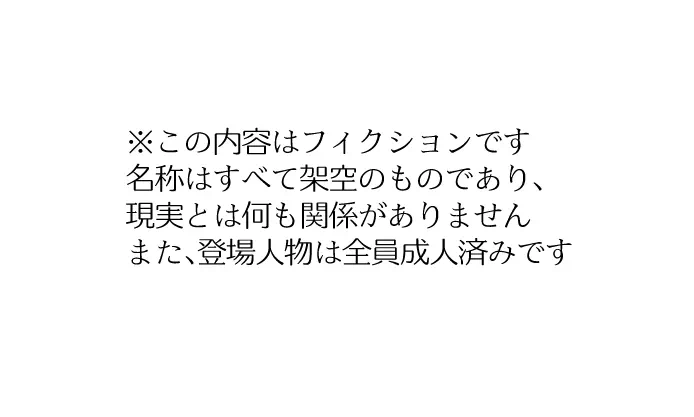 ※この内容はフィクションです
名称はすべて架空のものであり、
現実とは何も関係がありません
また、登場人物は全員成人済みです